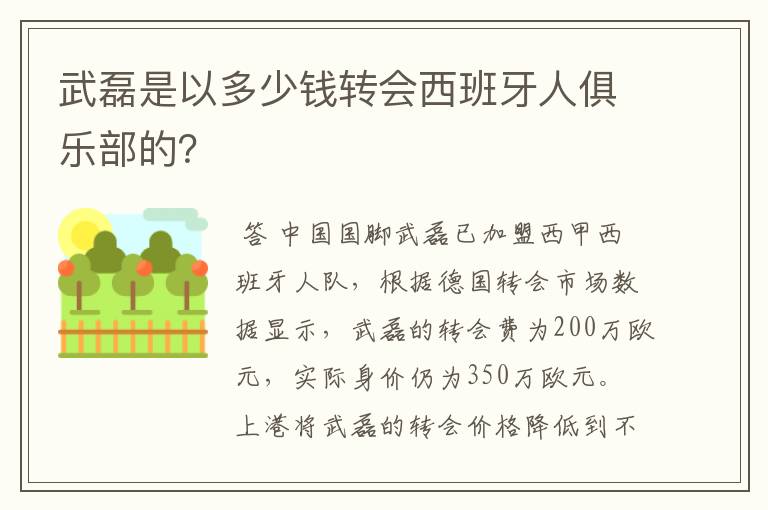 武磊是以多少钱转会西班牙人俱乐部的?

答 中国国脚武磊已加盟西甲西班牙人队，根据德国转会市场数据显示，武磊的转会费为200万欧元，实际身价仍为350万欧元。上港将武磊的转会价格降低到不